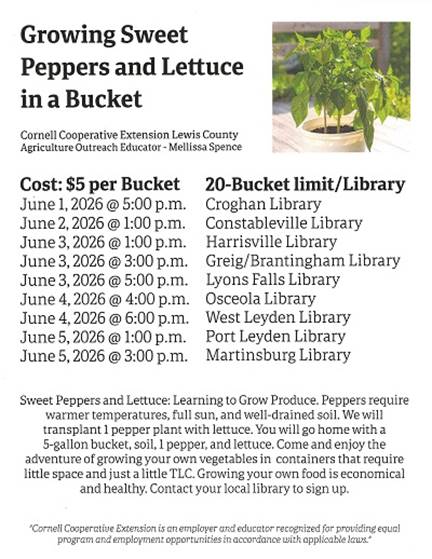 Growing Sweet Peppers and Lettuce in a Bucket

Cornell Cooperative Extension Lewis County
Agriculture Outreach Educator - Mellissa Spence

| Cost: $5 per Bucket | 20-Bucket limit/Library |
|---|---|
| June 1, 2026 @ 5:00 p.m. | Croghan Library |
| June 2, 2026 @ 1:00 p.m. | Constableville Library |
| June 3, 2026 @ 1:00 p.m. | Harrisville Library |
| June 3, 2026 @ 3:00 p.m. | Greig/Brantingham Library |
| June 3, 2026 @ 5:00 p.m. | Lyons Falls Library |
| June 4, 2026 @ 4:00 p.m. | Osceola Library |
| June 4, 2026 @ 6:00 p.m. | West Leyden Library |
| June 5, 2026 @ 1:00 p.m. | Port Leyden Library |
| June 5, 2026 @ 3:00 p.m. | Martinsburg Library |

Sweet Peppers and Lettuce: Learning to Grow Produce. Peppers require warmer temperatures, full sun, and well-drained soil. We will transplant 1 pepper plant with lettuce. You will go home with a 5-gallon bucket, soil, 1 pepper, and lettuce. Come and enjoy the adventure of growing your own vegetables in containers that require little space and just a little TLC. Growing your own food is economical and healthy. Contact your local library to sign up.

"Cornell Cooperative Extension is an employer and educator recognized for providing equal program and employment opportunities in accordance with applicable laws."